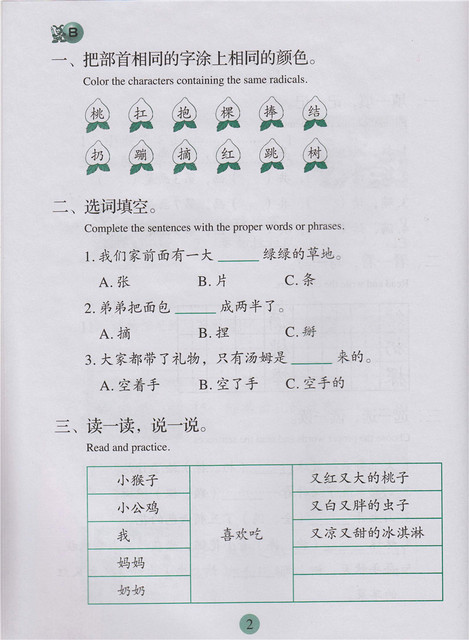 B

一、把部首相同的字涂上相同的颜色。

Color the characters containing the same radicals.

桃 扛 抱 棵 捧 结

扔 蹦 摘 红 跳 树

二、选词填空。

Complete the sentences with the proper words or phrases.

1. 我们家前面有一大 ______ 绿绿的草地。

A. 张　　B. 片　　C. 条

2. 弟弟把面包 ______ 成两半了。

A. 摘　　B. 捏　　C. 掰

3. 大家都带了礼物，只有汤姆是 ______ 来的。

A. 空着手　　B. 空了手　　C. 空手的

三、读一读，说一说。

Read and practice.

| 小猴子 | 喜欢吃 | 又红又大的桃子 |
|---|---|---|
| 小公鸡 | | 又白又胖的虫子 |
| 我 | | 又凉又甜的冰淇淋 |
| 妈妈 | | |
| 奶奶 | | |

2